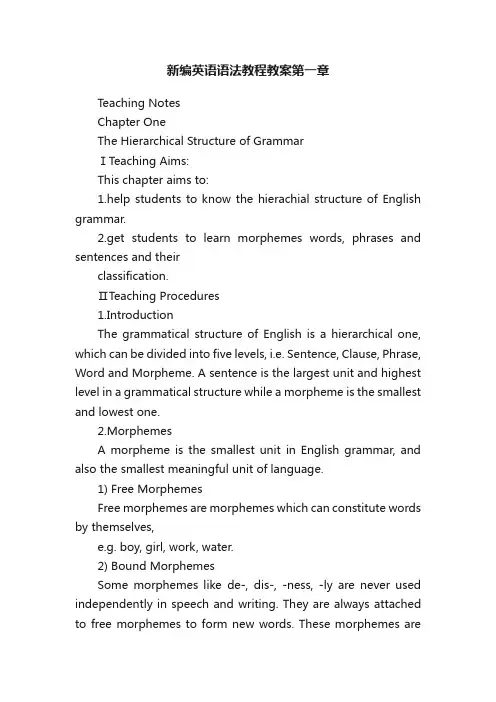 新编英语语法教程教案第一章

Teaching Notes

Chapter One

The Hierarchical Structure of Grammar

Ⅰ Teaching Aims:

This chapter aims to:

1.help students to know the hierachial structure of English grammar.

2.get students to learn morphemes words, phrases and sentences and their

classification.

ⅡTeaching Procedures

1.Introduction

The grammatical structure of English is a hierarchical one, which can be divided into five levels, i.e. Sentence, Clause, Phrase, Word and Morpheme. A sentence is the largest unit and highest level in a grammatical structure while a morpheme is the smallest and lowest one.

2.Morphemes

A morpheme is the smallest unit in English grammar, and also the smallest meaningful unit of language.

1) Free Morphemes

Free morphemes are morphemes which can constitute words by themselves,

e.g. boy, girl, work, water.

2) Bound Morphemes

Some morphemes like de-, dis-, -ness, -ly are never used independently in speech and writing. They are always attached to free morphemes to form new words. These morphemes are